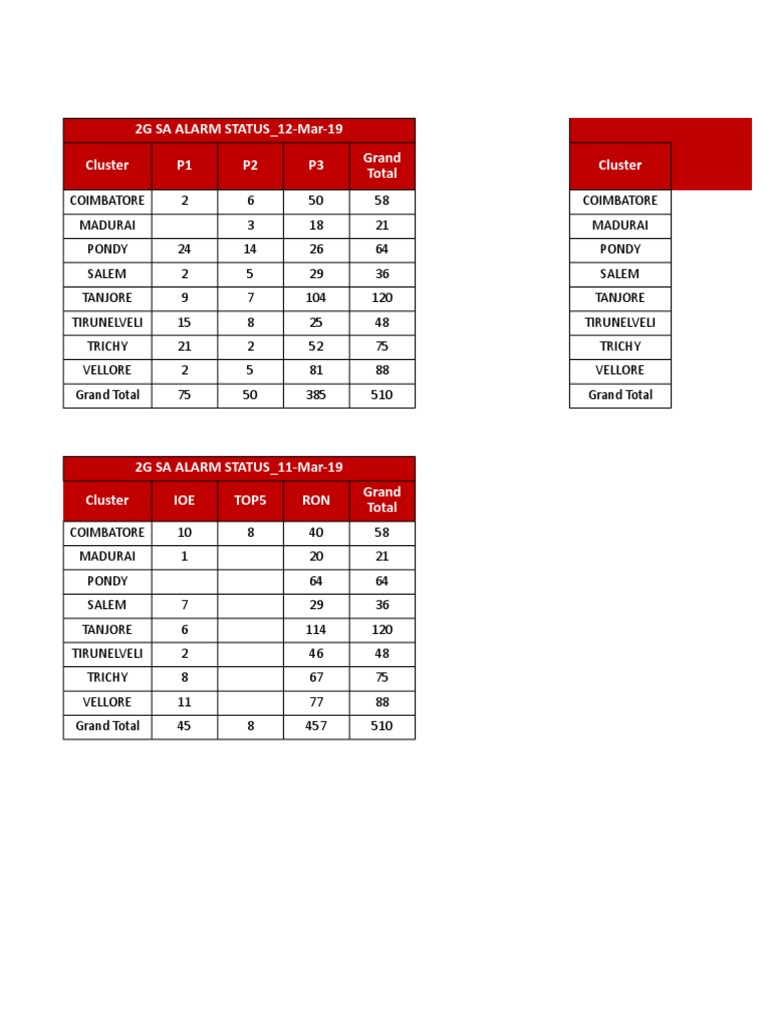 2G SA ALARM STATUS_12-Mar-19

| Cluster | P1 | P2 | P3 | Grand Total |
|---|---|---|---|---|
| COIMBATORE | 2 | 6 | 50 | 58 |
| MADURAI | | 3 | 18 | 21 |
| PONDY | 24 | 14 | 26 | 64 |
| SALEM | 2 | 5 | 29 | 36 |
| TANJORE | 9 | 7 | 104 | 120 |
| TIRUNELVELI | 15 | 8 | 25 | 48 |
| TRICHY | 21 | 2 | 52 | 75 |
| VELLORE | 2 | 5 | 81 | 88 |
| Grand Total | 75 | 50 | 385 | 510 |

| Cluster |
|---|
| COIMBATORE |
| MADURAI |
| PONDY |
| SALEM |
| TANJORE |
| TIRUNELVELI |
| TRICHY |
| VELLORE |
| Grand Total |

2G SA ALARM STATUS_11-Mar-19

| Cluster | IOE | TOP5 | RON | Grand Total |
|---|---|---|---|---|
| COIMBATORE | 10 | 8 | 40 | 58 |
| MADURAI | 1 | | 20 | 21 |
| PONDY | | | 64 | 64 |
| SALEM | 7 | | 29 | 36 |
| TANJORE | 6 | | 114 | 120 |
| TIRUNELVELI | 2 | | 46 | 48 |
| TRICHY | 8 | | 67 | 75 |
| VELLORE | 11 | | 77 | 88 |
| Grand Total | 45 | 8 | 457 | 510 |